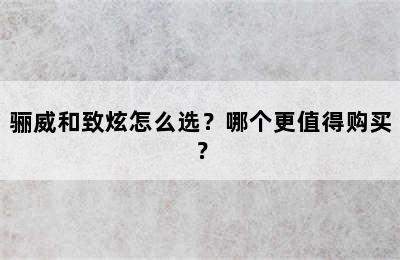 骊威和致炫怎么选？哪个更值得购买？